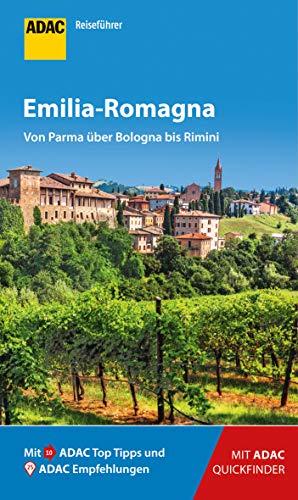 ADAC Reiseführer

Emilia-Romagna

Von Parma über Bologna bis Rimini

Mit 10 ADAC Top Tipps und
21 ADAC Empfehlungen

MIT ADAC QUICKFINDER